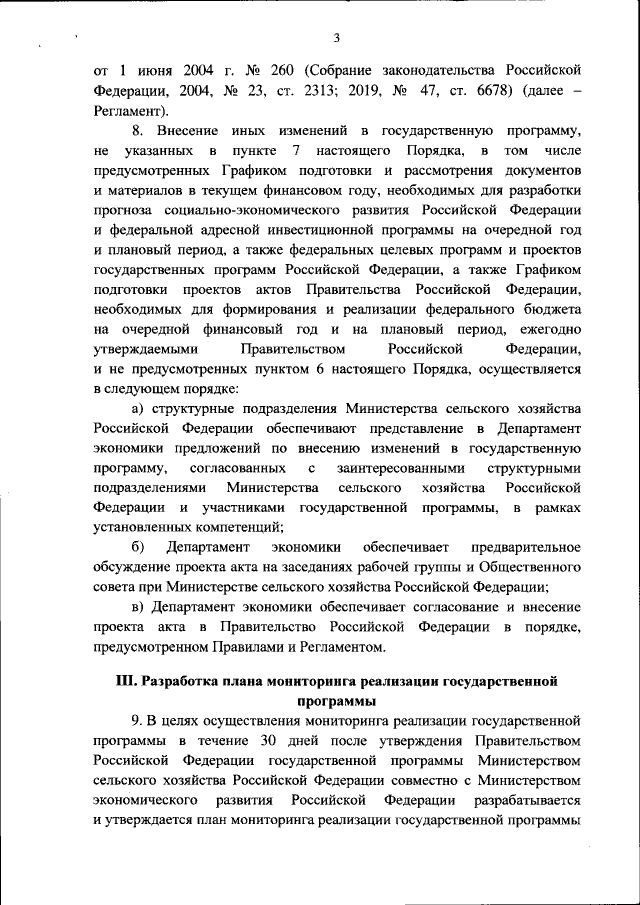 3

от 1 июня 2004 г. № 260 (Собрание законодательства Российской Федерации, 2004, № 23, ст. 2313; 2019, № 47, ст. 6678) (далее – Регламент).

8. Внесение иных изменений в государственную программу, не указанных в пункте 7 настоящего Порядка, в том числе предусмотренных Графиком подготовки и рассмотрения документов и материалов в текущем финансовом году, необходимых для разработки прогноза социально-экономического развития Российской Федерации и федеральной адресной инвестиционной программы на очередной год и плановый период, а также федеральных целевых программ и проектов государственных программ Российской Федерации, а также Графиком подготовки проектов актов Правительства Российской Федерации, необходимых для формирования и реализации федерального бюджета на очередной финансовый год и на плановый период, ежегодно утверждаемыми Правительством Российской Федерации, и не предусмотренных пунктом 6 настоящего Порядка, осуществляется в следующем порядке:

а) структурные подразделения Министерства сельского хозяйства Российской Федерации обеспечивают представление в Департамент экономики предложений по внесению изменений в государственную программу, согласованных с заинтересованными структурными подразделениями Министерства сельского хозяйства Российской Федерации и участниками государственной программы, в рамках установленных компетенций;

б) Департамент экономики обеспечивает предварительное обсуждение проекта акта на заседаниях рабочей группы и Общественного совета при Министерстве сельского хозяйства Российской Федерации;

в) Департамент экономики обеспечивает согласование и внесение проекта акта в Правительство Российской Федерации в порядке, предусмотренном Правилами и Регламентом.

III. Разработка плана мониторинга реализации государственной программы

9. В целях осуществления мониторинга реализации государственной программы в течение 30 дней после утверждения Правительством Российской Федерации государственной программы Министерством сельского хозяйства Российской Федерации совместно с Министерством экономического развития Российской Федерации разрабатывается и утверждается план мониторинга реализации государственной программы